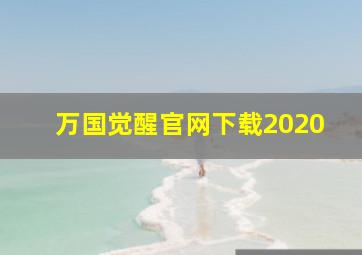 万国觉醒官网下载2020